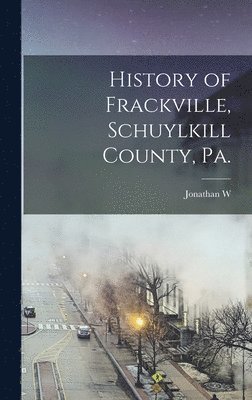 History of Frackville, Schuylkill County, Pa.

Jonathan W